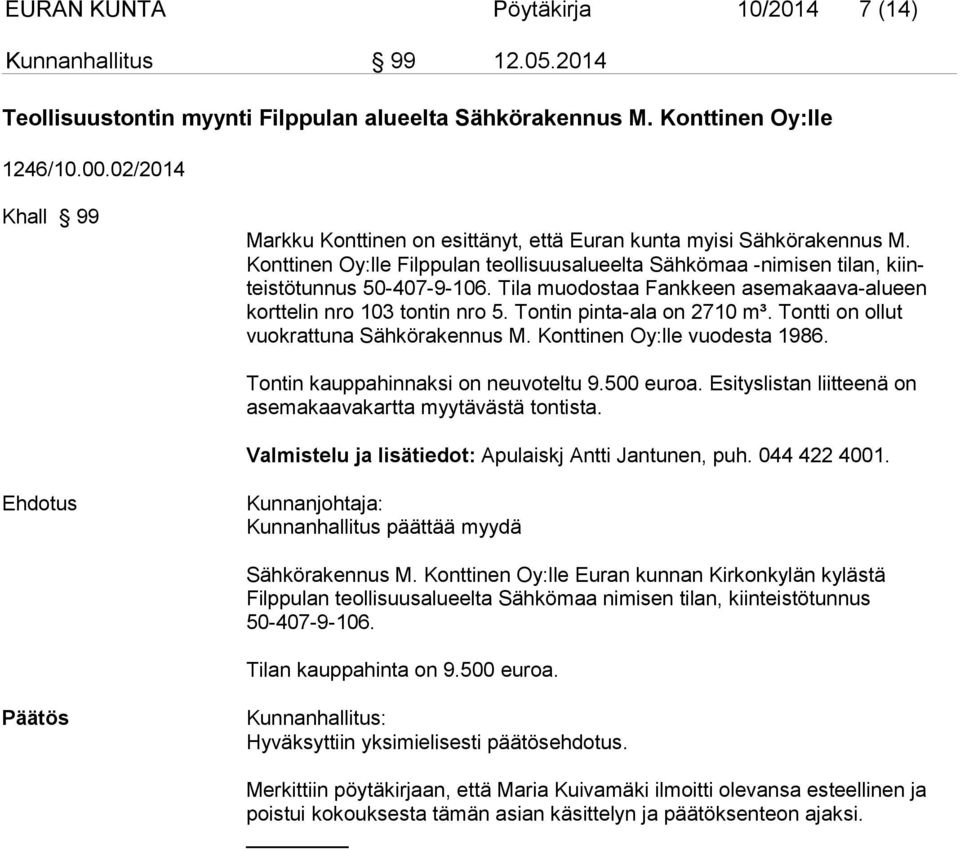 EURAN KUNTA Pöytäkirja 10/2014 7 (14)

Kunnanhallitus § 99 12.05.2014

Teollisuustontin myynti Filppulan alueelta Sähkörakennus M. Konttinen Oy:lle

1246/10.00.02/2014

Khall § 99

Markku Konttinen on esittänyt, että Euran kunta myisi Sähkörakennus M. Konttinen Oy:lle Filppulan teollisuusalueelta Sähkömaa -nimisen tilan, kiinteistötunnus 50-407-9-106. Tila muodostaa Fankkeen asemakaava-alueen korttelin nro 103 tontin nro 5. Tontin pinta-ala on 2710 m³. Tontti on ollut vuokrattuna Sähkörakennus M. Konttinen Oy:lle vuodesta 1986.

Tontin kauppahinnaksi on neuvoteltu 9.500 euroa. Esityslistan liitteenä on asemakaavakartta myytävästä tontista.

Valmistelu ja lisätiedot: Apulaiskj Antti Jantunen, puh. 044 422 4001.

Ehdotus

Kunnanjohtaja:
Kunnanhallitus päättää myydä

Sähkörakennus M. Konttinen Oy:lle Euran kunnan Kirkonkylän kylästä Filppulan teollisuusalueelta Sähkömaa nimisen tilan, kiinteistötunnus 50-407-9-106.

Tilan kauppahinta on 9.500 euroa.

Päätös

Kunnanhallitus:
Hyväksyttiin yksimielisesti päätösehdotus.

Merkittiin pöytäkirjaan, että Maria Kuivamäki ilmoitti olevansa esteellinen ja poistui kokouksesta tämän asian käsittelyn ja päätöksenteon ajaksi.